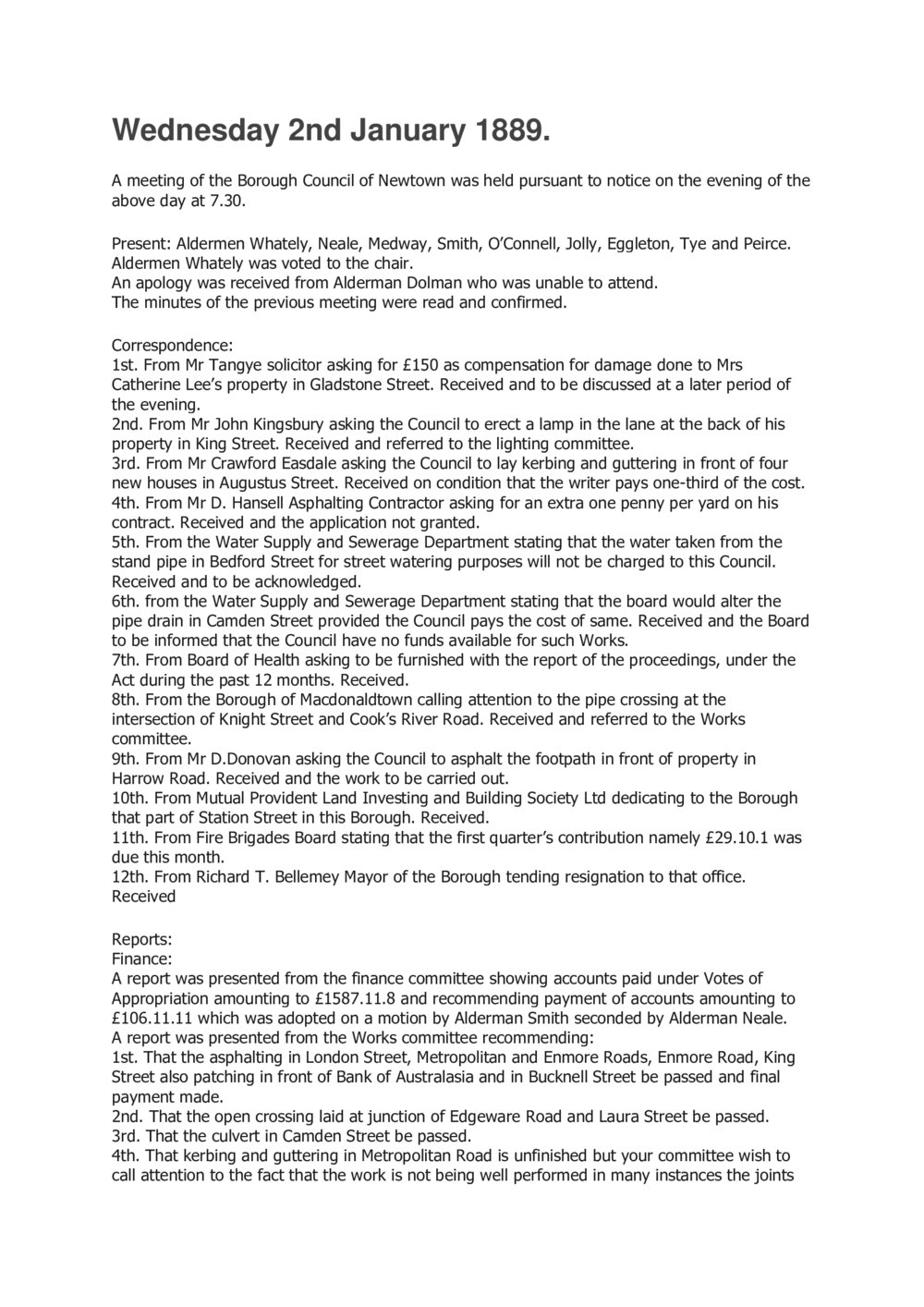 Wednesday 2nd January 1889.

A meeting of the Borough Council of Newtown was held pursuant to notice on the evening of the above day at 7.30.

Present: Aldermen Whately, Neale, Medway, Smith, O'Connell, Jolly, Eggleton, Tye and Peirce.
Aldermen Whately was voted to the chair.
An apology was received from Alderman Dolman who was unable to attend.
The minutes of the previous meeting were read and confirmed.

Correspondence:
1st. From Mr Tangye solicitor asking for £150 as compensation for damage done to Mrs Catherine Lee's property in Gladstone Street. Received and to be discussed at a later period of the evening.
2nd. From Mr John Kingsbury asking the Council to erect a lamp in the lane at the back of his property in King Street. Received and referred to the lighting committee.
3rd. From Mr Crawford Easdale asking the Council to lay kerbing and guttering in front of four new houses in Augustus Street. Received on condition that the writer pays one-third of the cost.
4th. From Mr D. Hansell Asphalting Contractor asking for an extra one penny per yard on his contract. Received and the application not granted.
5th. From the Water Supply and Sewerage Department stating that the water taken from the stand pipe in Bedford Street for street watering purposes will not be charged to this Council. Received and to be acknowledged.
6th. from the Water Supply and Sewerage Department stating that the board would alter the pipe drain in Camden Street provided the Council pays the cost of same. Received and the Board to be informed that the Council have no funds available for such Works.
7th. From Board of Health asking to be furnished with the report of the proceedings, under the Act during the past 12 months. Received.
8th. From the Borough of Macdonaldtown calling attention to the pipe crossing at the intersection of Knight Street and Cook's River Road. Received and referred to the Works committee.
9th. From Mr D.Donovan asking the Council to asphalt the footpath in front of property in Harrow Road. Received and the work to be carried out.
10th. From Mutual Provident Land Investing and Building Society Ltd dedicating to the Borough that part of Station Street in this Borough. Received.
11th. From Fire Brigades Board stating that the first quarter's contribution namely £29.10.1 was due this month.
12th. From Richard T. Bellemey Mayor of the Borough tending resignation to that office. Received

Reports:
Finance:
A report was presented from the finance committee showing accounts paid under Votes of Appropriation amounting to £1587.11.8 and recommending payment of accounts amounting to £106.11.11 which was adopted on a motion by Alderman Smith seconded by Alderman Neale.
A report was presented from the Works committee recommending:
1st. That the asphalting in London Street, Metropolitan and Enmore Roads, Enmore Road, King Street also patching in front of Bank of Australasia and in Bucknell Street be passed and final payment made.
2nd. That the open crossing laid at junction of Edgeware Road and Laura Street be passed.
3rd. That the culvert in Camden Street be passed.
4th. That kerbing and guttering in Metropolitan Road is unfinished but your committee wish to call attention to the fact that the work is not being well performed in many instances the joints